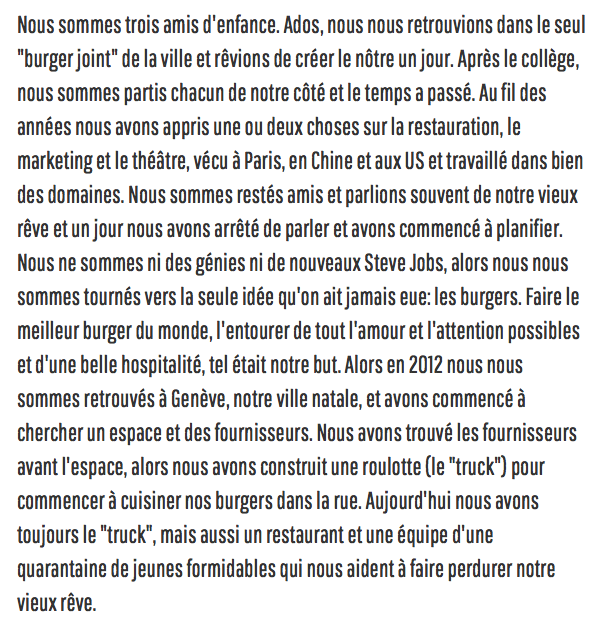 Nous sommes trois amis d'enfance. Ados, nous nous retrouvions dans le seul "burger joint" de la ville et rêvions de créer le nôtre un jour. Après le collège, nous sommes partis chacun de notre côté et le temps a passé. Au fil des années nous avons appris une ou deux choses sur la restauration, le marketing et le théâtre, vécu à Paris, en Chine et aux US et travaillé dans bien des domaines. Nous sommes restés amis et parlions souvent de notre vieux rêve et un jour nous avons arrêté de parler et avons commencé à planifier. Nous ne sommes ni des génies ni de nouveaux Steve Jobs, alors nous nous sommes tournés vers la seule idée qu'on ait jamais eue: les burgers. Faire le meilleur burger du monde, l'entourer de tout l'amour et l'attention possibles et d'une belle hospitalité, tel était notre but. Alors en 2012 nous nous sommes retrouvés à Genève, notre ville natale, et avons commencé à chercher un espace et des fournisseurs. Nous avons trouvé les fournisseurs avant l'espace, alors nous avons construit une roulotte (le "truck") pour commencer à cuisiner nos burgers dans la rue. Aujourd'hui nous avons toujours le "truck", mais aussi un restaurant et une équipe d'une quarantaine de jeunes formidables qui nous aident à faire perdurer notre vieux rêve.